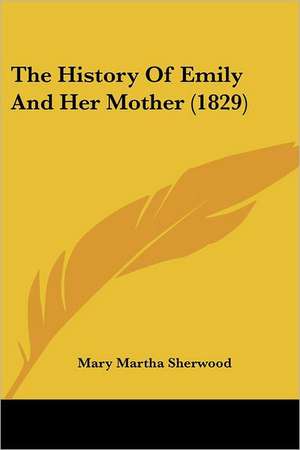 The History Of Emily And Her Mother (1829)

Mary Martha Sherwood